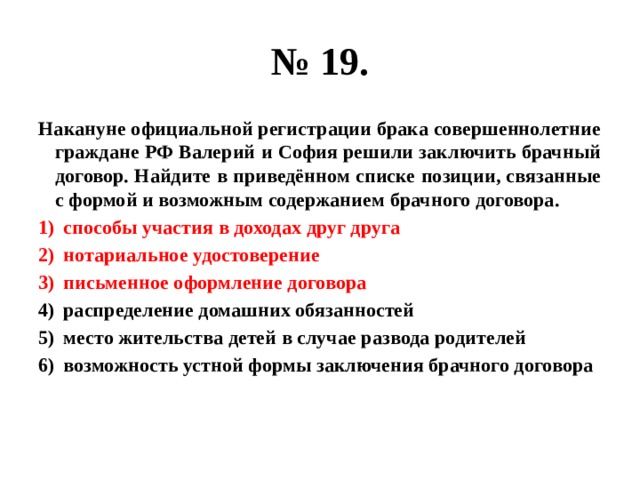 № 19.

Накануне официальной регистрации брака совершеннолетние граждане РФ Валерий и София решили заключить брачный договор. Найдите в приведённом списке позиции, связанные с формой и возможным содержанием брачного договора.

1) способы участия в доходах друг друга
2) нотариальное удостоверение
3) письменное оформление договора
4) распределение домашних обязанностей
5) место жительства детей в случае развода родителей
6) возможность устной формы заключения брачного договора